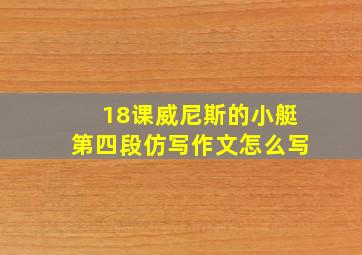 18课威尼斯的小艇
第四段仿写作文怎么写